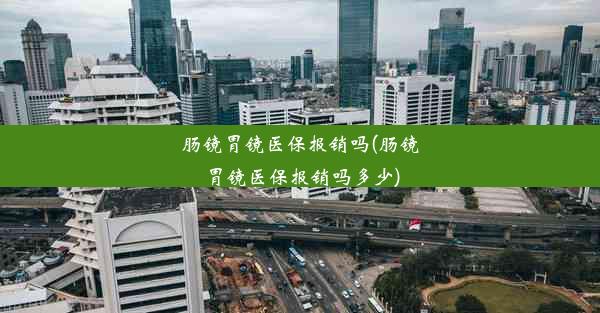 肠镜胃镜医保报销吗(肠镜胃镜医保报销吗多少)